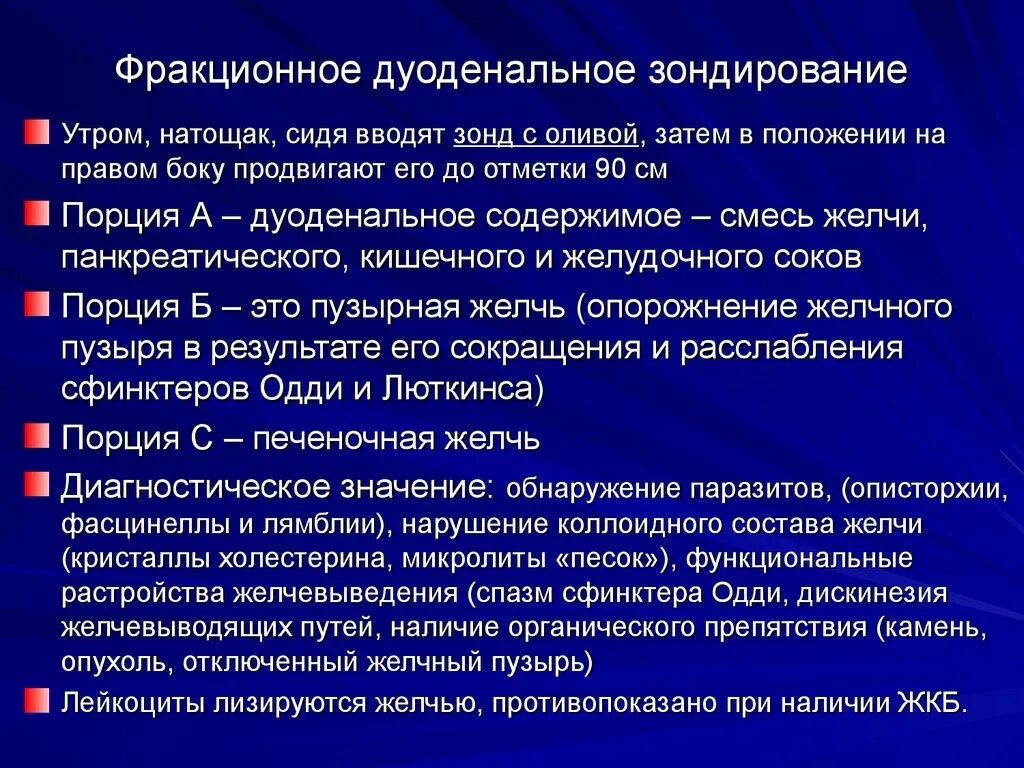 Фракционное дуоденальное зондирование

Утром, натощак, сидя вводят зонд с оливой, затем в положении на правом боку продвигают его до отметки 90 см

Порция А – дуоденальное содержимое – смесь желчи, панкреатического, кишечного и желудочного соков

Порция Б – это пузырная желчь (опорожнение желчного пузыря в результате его сокращения и расслабления сфинктеров Одди и Люткинса)

Порция С – печеночная желчь

Диагностическое значение: обнаружение паразитов, (описторхии, фасцинеллы и лямблии), нарушение коллоидного состава желчи (кристаллы холестерина, микролиты «песок»), функциональные растройства желчевыведения (спазм сфинктера Одди, дискинезия желчевыводящих путей, наличие органического препятствия (камень, опухоль, отключенный желчный пузырь)

Лейкоциты лизируются желчью, противопоказано при наличии ЖКБ.